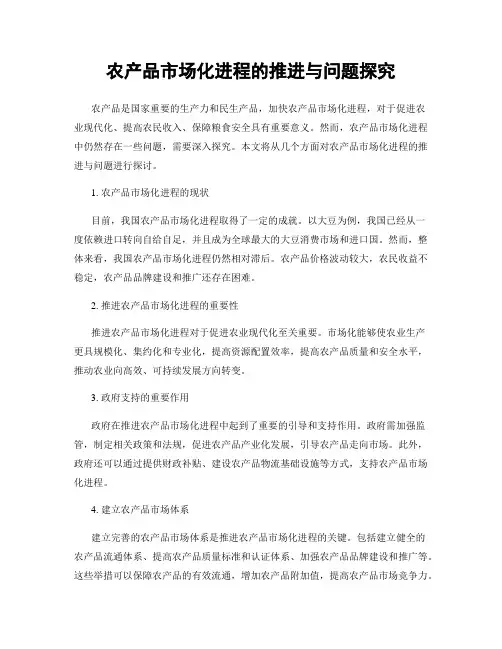 农产品市场化进程的推进与问题探究

农产品是国家重要的生产力和民生产品，加快农产品市场化进程，对于促进农业现代化、提高农民收入、保障粮食安全具有重要意义。然而，农产品市场化进程中仍然存在一些问题，需要深入探究。本文将从几个方面对农产品市场化进程的推进与问题进行探讨。

1. 农产品市场化进程的现状

目前，我国农产品市场化进程取得了一定的成就。以大豆为例，我国已经从一度依赖进口转向自给自足，并且成为全球最大的大豆消费市场和进口国。然而，整体来看，我国农产品市场化进程仍然相对滞后。农产品价格波动较大，农民收益不稳定，农产品品牌建设和推广还存在困难。

2. 推进农产品市场化进程的重要性

推进农产品市场化进程对于促进农业现代化至关重要。市场化能够使农业生产更具规模化、集约化和专业化，提高资源配置效率，提高农产品质量和安全水平，推动农业向高效、可持续发展方向转变。

3. 政府支持的重要作用

政府在推进农产品市场化进程中起到了重要的引导和支持作用。政府需加强监管，制定相关政策和法规，促进农产品产业化发展，引导农产品走向市场。此外，政府还可以通过提供财政补贴、建设农产品物流基础设施等方式，支持农产品市场化进程。

4. 建立农产品市场体系

建立完善的农产品市场体系是推进农产品市场化进程的关键。包括建立健全的农产品流通体系、提高农产品质量标准和认证体系、加强农产品品牌建设和推广等。这些举措可以保障农产品的有效流通，增加农产品附加值，提高农产品市场竞争力。